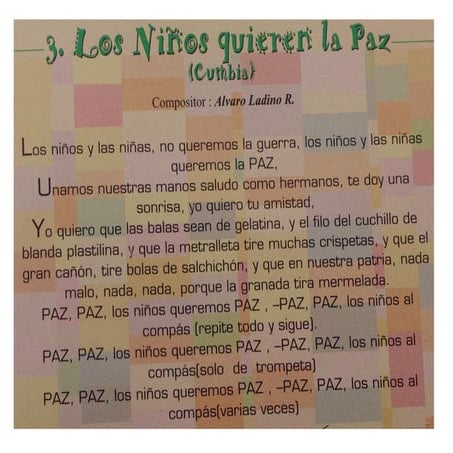 3. Los Niños quieren la Paz
(Cumbia)

Compositor : Alvaro Ladino R.

Los niños y las niñas, no queremos la guerra, los niños y las niñas queremos la PAZ,

Unamos nuestras manos saludo como hermanos, te doy una sonrisa, yo quiero tu amistad,

Yo quiero que las balas sean de gelatina, y el filo del cuchillo de blanda plastilina, y que la metralleta tire muchas crispetas, y que el gran cañón, tire bolas de salchichón, y que en nuestra patria, nada malo, nada, nada, porque la granada tira mermelada.

PAZ, PAZ, los niños queremos PAZ , -PAZ, PAZ, los niños al compás (repite todo y sigue).

PAZ, PAZ, los niños queremos PAZ , -PAZ, PAZ, los niños al compás(solo de trompeta)

PAZ, PAZ, los niños queremos PAZ , -PAZ, PAZ, los niños al compás(varias veces)